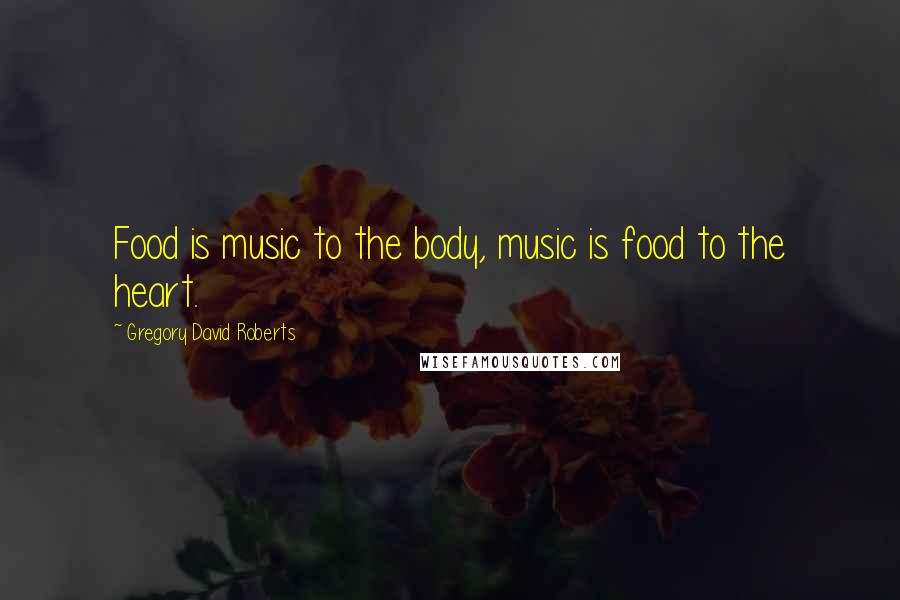 Food is music to the body, music is food to the heart.

~ Gregory David Roberts

WISEFAMOUSQUOTES.COM